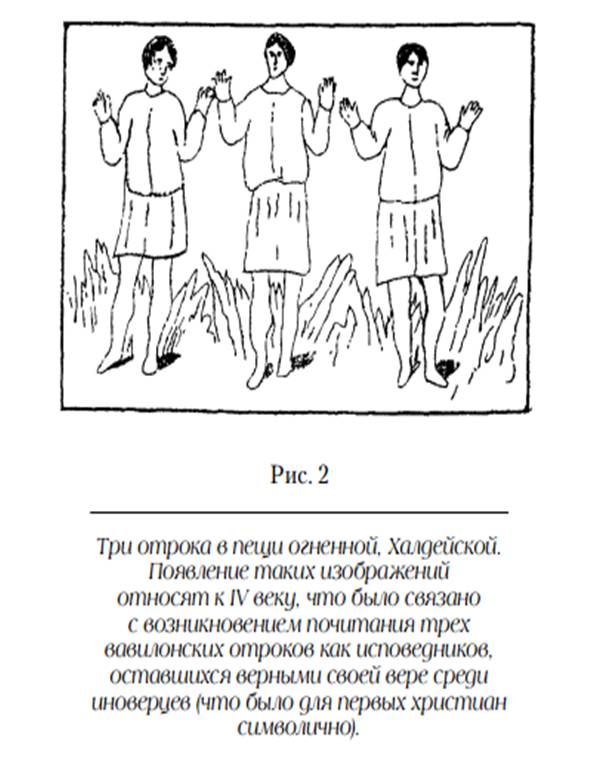 Рис. 2

Три отрока в пещи огненной, Халдейской. Появление таких изображений относят к IV веку, что было связано с возникновением почитания трех вавилонских отроков как исповедников, оставшихся верными своей вере среди иноверцев (что было для первых христиан символично).